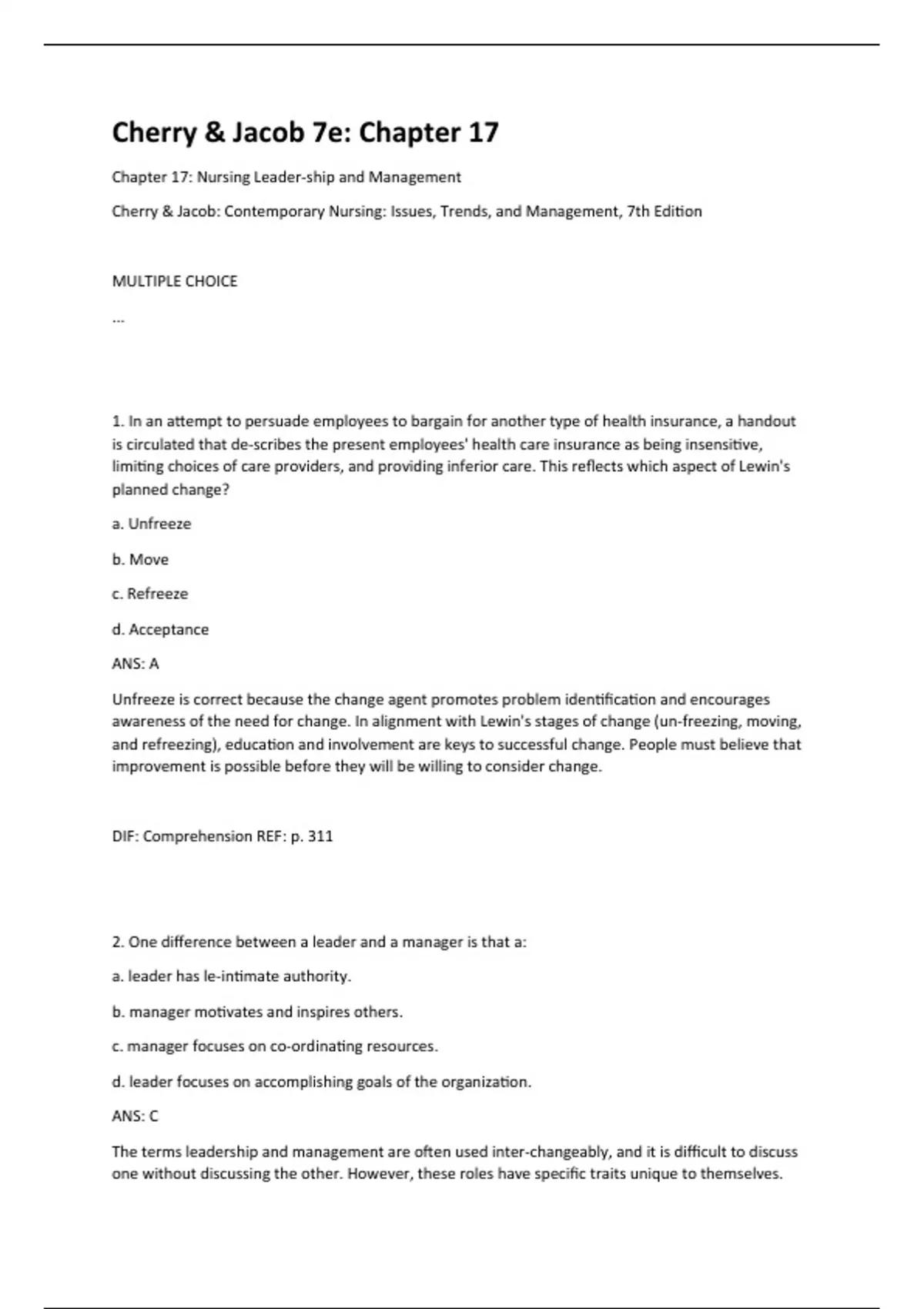 Cherry & Jacob 7e: Chapter 17

Chapter 17: Nursing Leader-ship and Management

Cherry & Jacob: Contemporary Nursing: Issues, Trends, and Management, 7th Edition

MULTIPLE CHOICE

...

1. In an attempt to persuade employees to bargain for another type of health insurance, a handout is circulated that de-scribes the present employees' health care insurance as being insensitive, limiting choices of care providers, and providing inferior care. This reflects which aspect of Lewin's planned change?

a. Unfreeze

b. Move

c. Refreeze

d. Acceptance

ANS: A

Unfreeze is correct because the change agent promotes problem identification and encourages awareness of the need for change. In alignment with Lewin's stages of change (un-freezing, moving, and refreezing), education and involvement are keys to successful change. People must believe that improvement is possible before they will be willing to consider change.

DIF: Comprehension REF: p. 311

2. One difference between a leader and a manager is that a:

a. leader has le-intimate authority.

b. manager motivates and inspires others.

c. manager focuses on co-ordinating resources.

d. leader focuses on accomplishing goals of the organization.

ANS: C

The terms leadership and management are often used inter-changeably, and it is difficult to discuss one without discussing the other. However, these roles have specific traits unique to themselves.